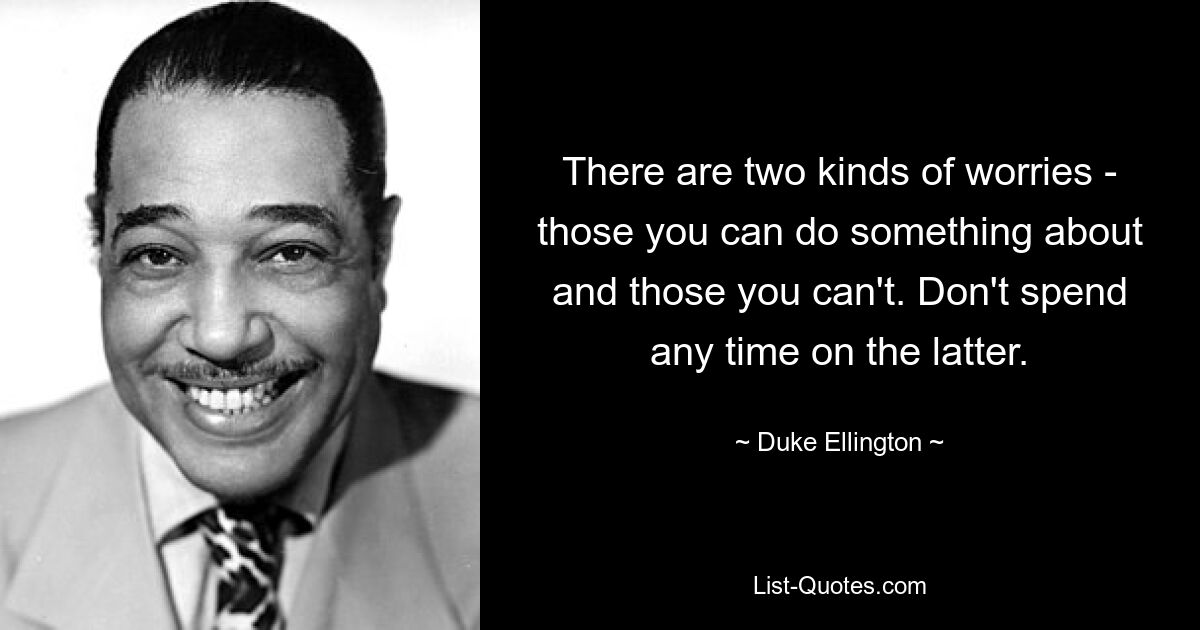 There are two kinds of worries - those you can do something about and those you can't. Don't spend any time on the latter.

~ Duke Ellington ~

List-Quotes.com